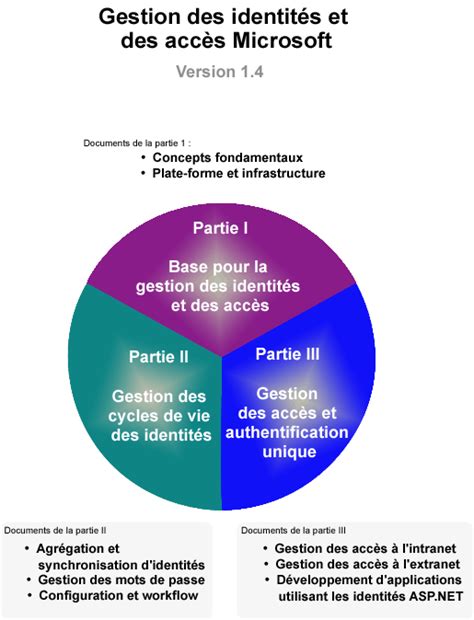 Gestion des identités et des accès Microsoft

Version 1.4

Documents de la partie 1 :
• Concepts fondamentaux
• Plate-forme et infrastructure

Partie I

Base pour la gestion des identités et des accès

Partie II

Gestion des cycles de vie des identités

Partie III

Gestion des accès et authentification unique

Documents de la partie II
• Agrégation et synchronisation d'identités
• Gestion des mots de passe
• Configuration et workflow

Documents de la partie III
• Gestion des accès à l'intranet
• Gestion des accès à l'extranet
• Développement d'applications utilisant les identités ASP.NET